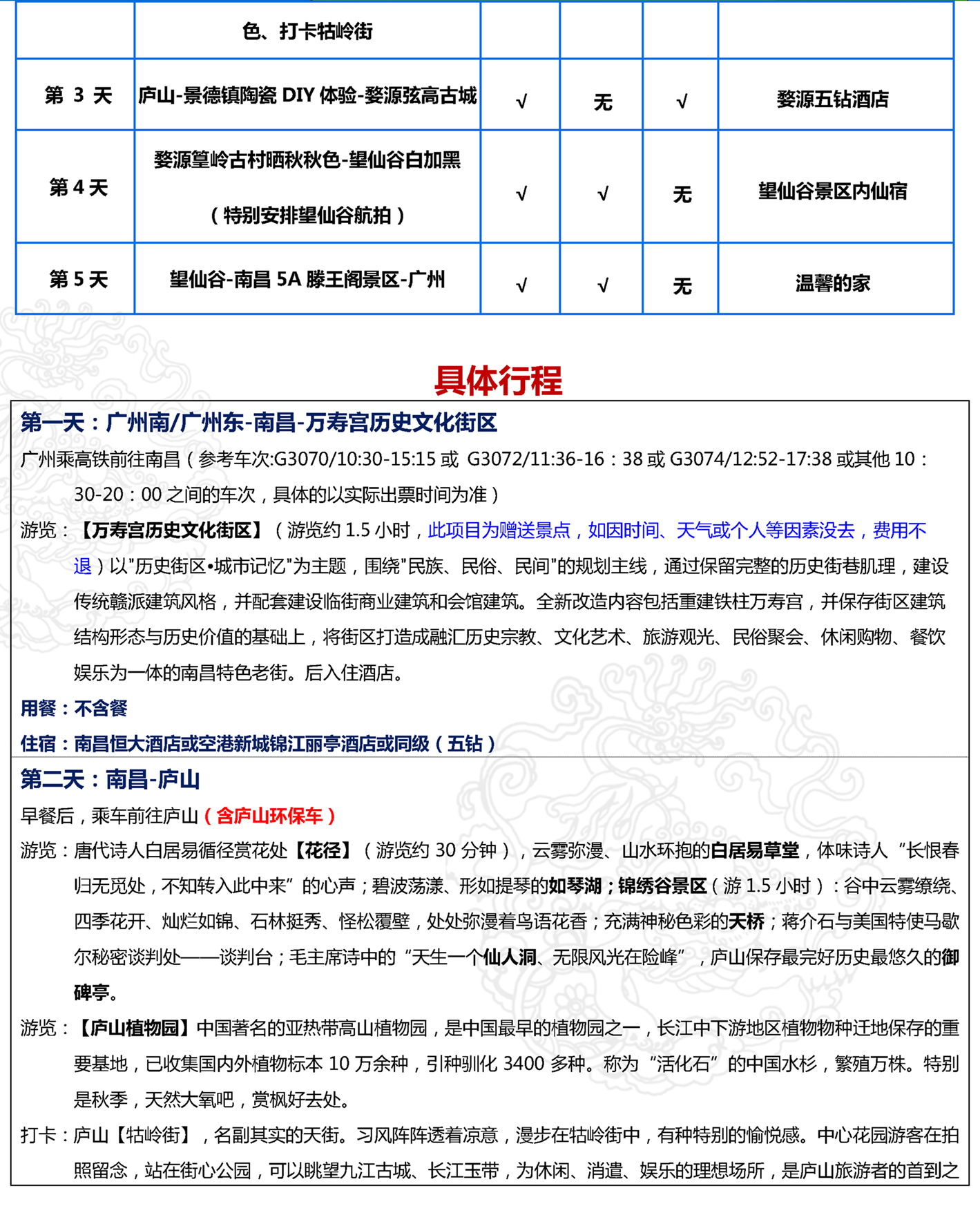 |  | 色、打卡牯岭街 |  |  |  |  |
|---|---|---|---|---|---|
| 第 3 天 | 庐山-景德镇陶瓷 DIY 体验-婺源弦高古城 | √ | 无 | √ | 婺源五钻酒店 |
| 第 4 天 | 婺源篁岭古村晒秋秋色-望仙谷白加黑（特别安排望仙谷航拍） | √ | √ | 无 | 望仙谷景区内仙宿 |
| 第 5 天 | 望仙谷-南昌 5A 滕王阁景区-广州 | √ | √ | 无 | 温馨的家 |

具体行程

第一天：广州南/广州东-南昌-万寿宫历史文化街区

广州乘高铁前往南昌（参考车次:G3070/10:30-15:15 或 G3072/11:36-16：38 或 G3074/12:52-17:38 或其他 10：30-20：00 之间的车次，具体的以实际出票时间为准）

游览：【万寿宫历史文化街区】（游览约 1.5 小时，此项目为赠送景点，如因时间、天气或个人等因素没去，费用不退）以"历史街区•城市记忆"为主题，围绕"民族、民俗、民间"的规划主线，通过保留完整的历史街巷肌理，建设传统赣派建筑风格，并配套建设临街商业建筑和会馆建筑。全新改造内容包括重建铁柱万寿宫，并保存街区建筑结构形态与历史价值的基础上，将街区打造成融汇历史宗教、文化艺术、旅游观光、民俗聚会、休闲购物、餐饮娱乐为一体的南昌特色老街。后入住酒店。

用餐：不含餐

住宿：南昌恒大酒店或空港新城锦江丽亭酒店或同级（五钻）

第二天：南昌-庐山

早餐后，乘车前往庐山（含庐山环保车）

游览：唐代诗人白居易循径赏花处【花径】（游览约 30 分钟），云雾弥漫、山水环抱的白居易草堂，体味诗人“长恨春归无觅处，不知转入此中来”的心声；碧波荡漾、形如提琴的如琴湖；锦绣谷景区（游 1.5 小时）：谷中云雾缭绕、四季花开、灿烂如锦、石林挺秀、怪松覆壁，处处弥漫着鸟语花香；充满神秘色彩的天桥；蒋介石与美国特使马歇尔秘密谈判处——谈判台；毛主席诗中的“天生一个仙人洞、无限风光在险峰”，庐山保存最完好历史最悠久的御碑亭。

游览：【庐山植物园】中国著名的亚热带高山植物园，是中国最早的植物园之一，长江中下游地区植物物种迁地保存的重要基地，已收集国内外植物标本 10 万余种，引种驯化 3400 多种。称为“活化石”的中国水杉，繁殖万株。特别是秋季，天然大氧吧，赏枫好去处。

打卡：庐山【牯岭街】，名副其实的天街。习风阵阵透着凉意，漫步在牯岭街中，有种特别的愉悦感。中心花园游客在拍照留念，站在街心公园，可以眺望九江古城、长江玉带，为休闲、消遣、娱乐的理想场所，是庐山旅游者的首到之